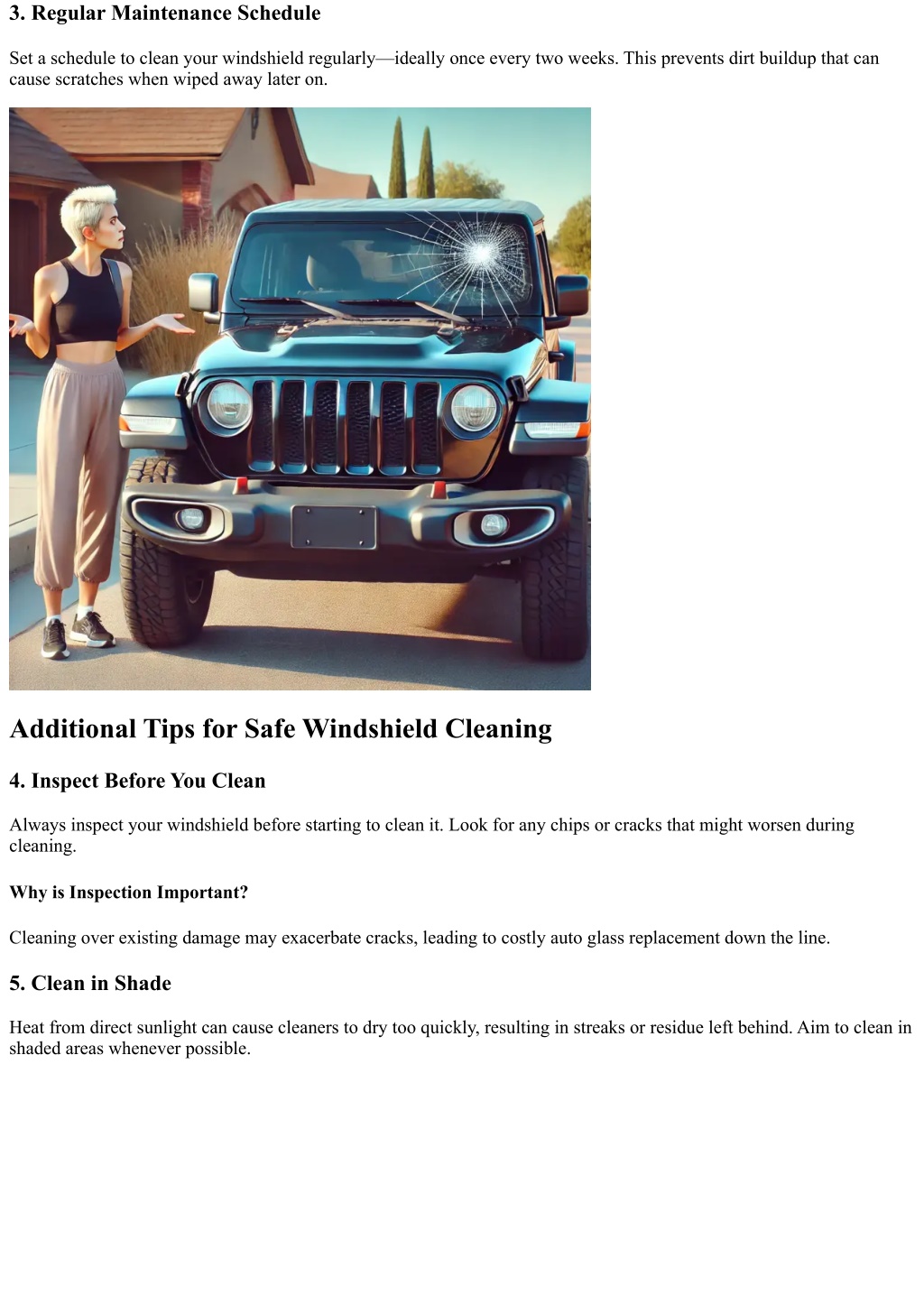 3. Regular Maintenance Schedule

Set a schedule to clean your windshield regularly—ideally once every two weeks. This prevents dirt buildup that can cause scratches when wiped away later on.

Additional Tips for Safe Windshield Cleaning

4. Inspect Before You Clean

Always inspect your windshield before starting to clean it. Look for any chips or cracks that might worsen during cleaning.

Why is Inspection Important?

Cleaning over existing damage may exacerbate cracks, leading to costly auto glass replacement down the line.

5. Clean in Shade

Heat from direct sunlight can cause cleaners to dry too quickly, resulting in streaks or residue left behind. Aim to clean in shaded areas whenever possible.